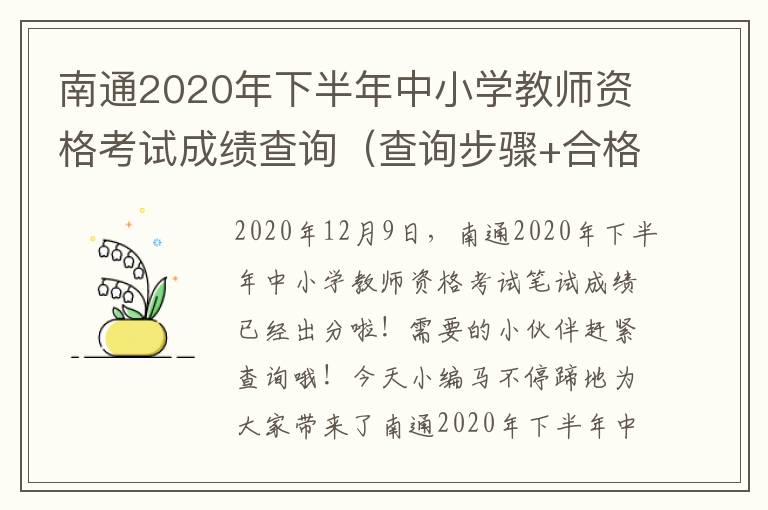 南通2020年下半年中小学教师资格考试成绩查询（查询步骤+合格

2020年12月9日，南通2020年下半年中小学教师资格考试笔试成绩已经出分啦！需要的小伙伴赶紧查询哦！今天小编马不停蹄地为大家带来了南通2020年下半年中